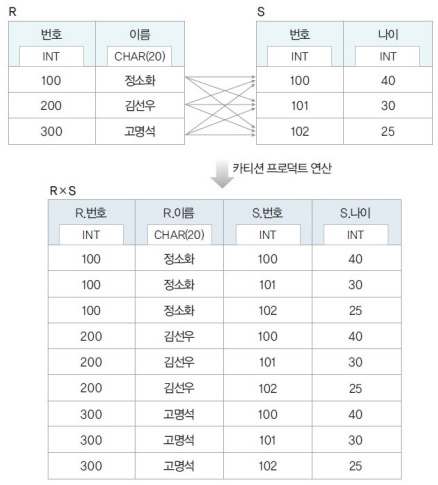 R

| 번호 | 이름 |
|---|---|
| INT | CHAR(20) |
| 100 | 정소화 |
| 200 | 김선우 |
| 300 | 고명석 |

S

| 번호 | 나이 |
|---|---|
| INT | INT |
| 100 | 40 |
| 101 | 30 |
| 102 | 25 |

카티션 프로덕트 연산

R×S

| R.번호 | R.이름 | S.번호 | S.나이 |
|---|---|---|---|
| INT | CHAR(20) | INT | INT |
| 100 | 정소화 | 100 | 40 |
| 100 | 정소화 | 101 | 30 |
| 100 | 정소화 | 102 | 25 |
| 200 | 김선우 | 100 | 40 |
| 200 | 김선우 | 101 | 30 |
| 200 | 김선우 | 102 | 25 |
| 300 | 고명석 | 100 | 40 |
| 300 | 고명석 | 101 | 30 |
| 300 | 고명석 | 102 | 25 |